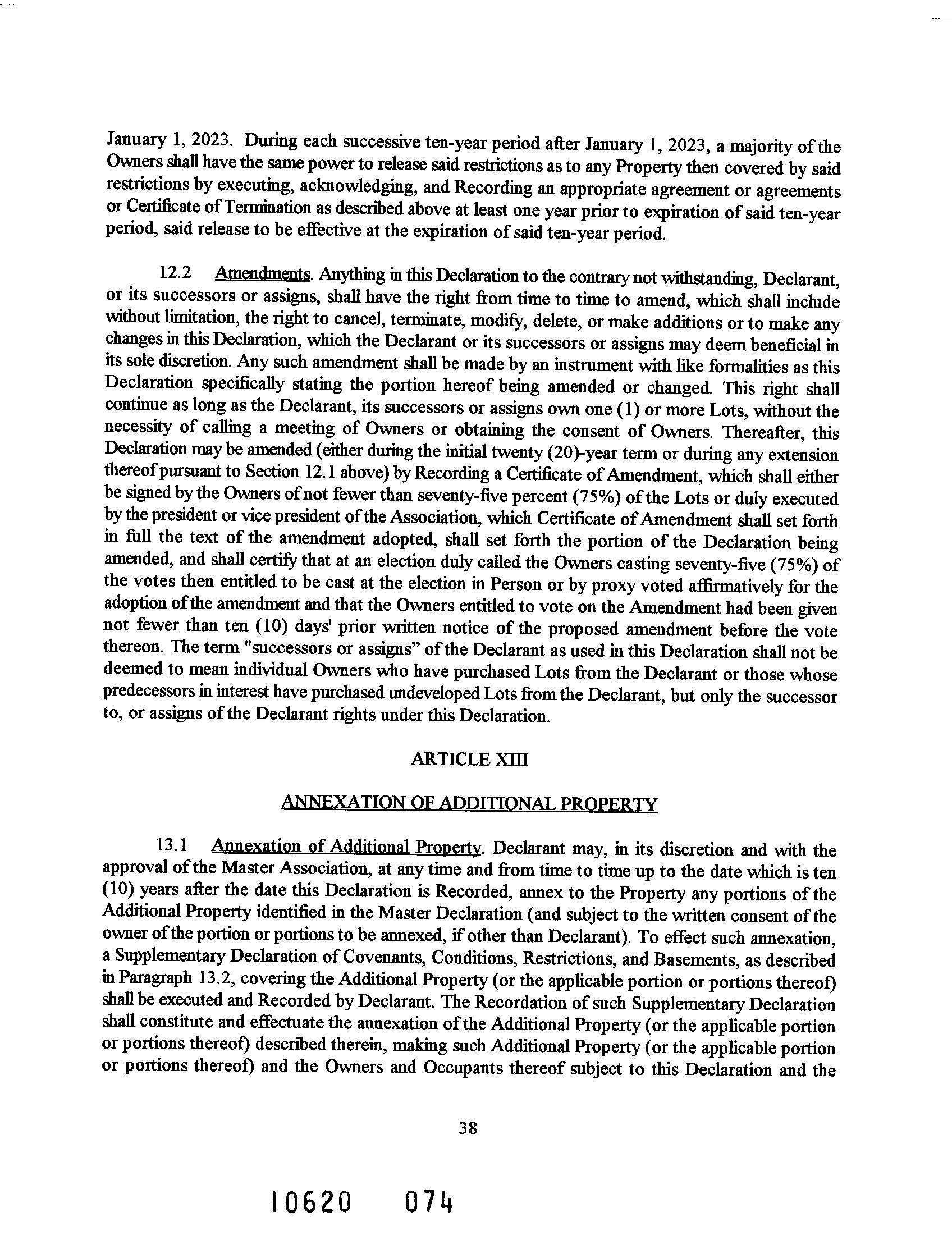 January 1, 2023. During each successive ten-year period after January 1, 2023, a majority of the Owners shall have the same power to release said restrictions as to any Property then covered by said restrictions by executing, acknowledging, and Recording an appropriate agreement or agreements or Certificate of Termination as described above at least one year prior to expiration of said ten-year period, said release to be effective at the expiration of said ten-year period.

12.2 Amendments. Anything in this Declaration to the contrary not withstanding, Declarant, or its successors or assigns, shall have the right from time to time to amend, which shall include without limitation, the right to cancel, terminate, modify, delete, or make additions or to make any changes in this Declaration, which the Declarant or its successors or assigns may deem beneficial in its sole discretion. Any such amendment shall be made by an instrument with like formalities as this Declaration specifically stating the portion hereof being amended or changed. This right shall continue as long as the Declarant, its successors or assigns own one (1) or more Lots, without the necessity of calling a meeting of Owners or obtaining the consent of Owners. Thereafter, this Declaration may be amended (either during the initial twenty (20)-year term or during any extension thereof pursuant to Section 12.1 above) by Recording a Certificate of Amendment, which shall either be signed by the Owners of not fewer than seventy-five percent (75%) of the Lots or duly executed by the president or vice president of the Association, which Certificate of Amendment shall set forth in full the text of the amendment adopted, shall set forth the portion of the Declaration being amended, and shall certify that at an election duly called the Owners casting seventy-five (75%) of the votes then entitled to be cast at the election in Person or by proxy voted affirmatively for the adoption of the amendment and that the Owners entitled to vote on the Amendment had been given not fewer than ten (10) days' prior written notice of the proposed amendment before the vote thereon. The term "successors or assigns" of the Declarant as used in this Declaration shall not be deemed to mean individual Owners who have purchased Lots from the Declarant or those whose predecessors in interest have purchased undeveloped Lots from the Declarant, but only the successor to, or assigns of the Declarant rights under this Declaration.

ARTICLE XIII

ANNEXATION OF ADDITIONAL PROPERTY

13.1 Annexation of Additional Property. Declarant may, in its discretion and with the approval of the Master Association, at any time and from time to time up to the date which is ten (10) years after the date this Declaration is Recorded, annex to the Property any portions of the Additional Property identified in the Master Declaration (and subject to the written consent of the owner of the portion or portions to be annexed, if other than Declarant). To effect such annexation, a Supplementary Declaration of Covenants, Conditions, Restrictions, and Basements, as described in Paragraph 13.2, covering the Additional Property (or the applicable portion or portions thereof) shall be executed and Recorded by Declarant. The Recordation of such Supplementary Declaration shall constitute and effectuate the annexation of the Additional Property (or the applicable portion or portions thereof) described therein, making such Additional Property (or the applicable portion or portions thereof) and the Owners and Occupants thereof subject to this Declaration and the

38

10620 074